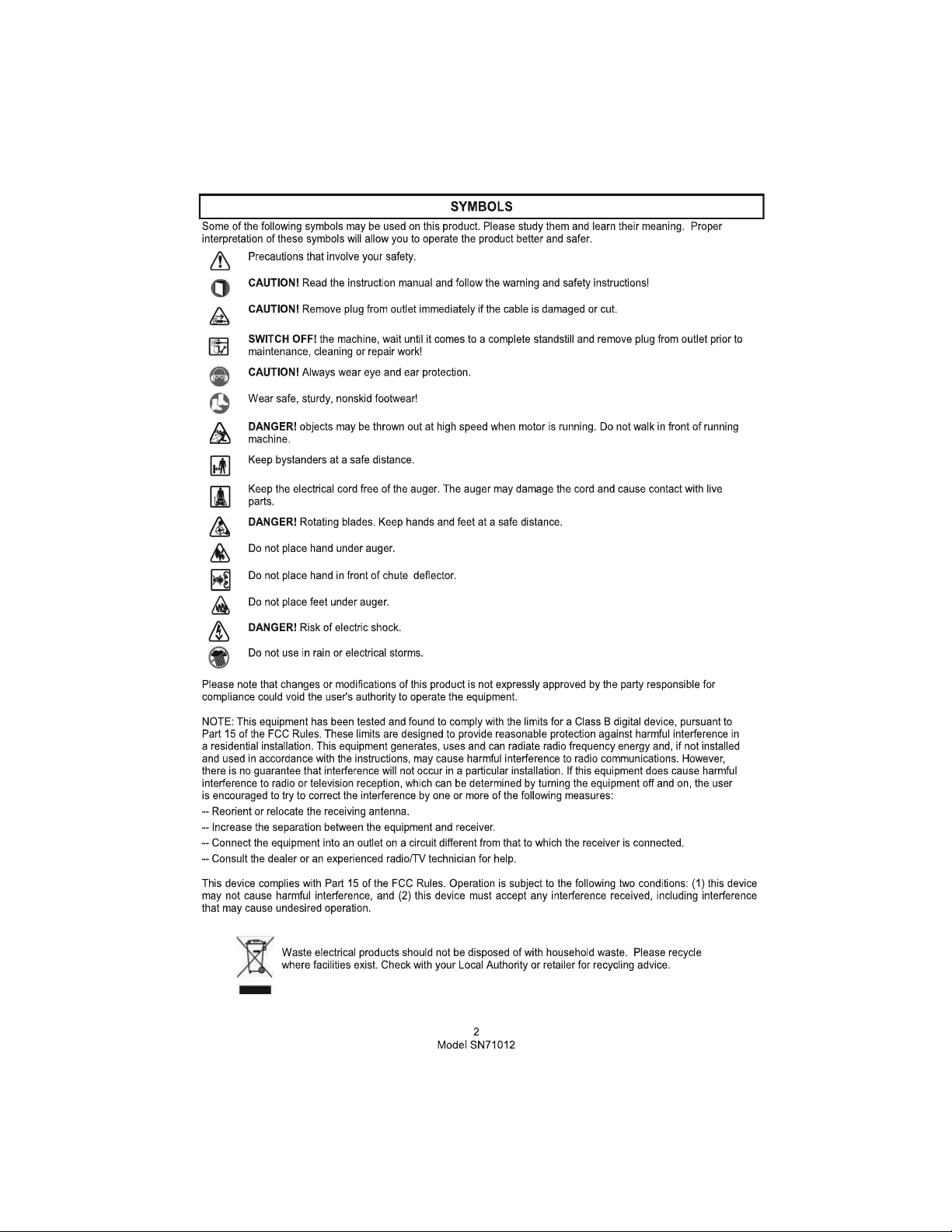 SYMBOLS

Some of the following symbols may be used on this product. Please study them and learn their meaning. Proper interpretation of these symbols will allow you to operate the product better and safer.

Precautions that involve your safety.

CAUTION! Read the instruction manual and follow the warning and safety instructions!

CAUTION! Remove plug from outlet immediately if the cable is damaged or cut.

SWITCH OFF! the machine, wait until it comes to a complete standstill and remove plug from outlet prior to maintenance, cleaning or repair work!

CAUTION! Always wear eye and ear protection.

Wear safe, sturdy, nonskid footwear!

DANGER! objects may be thrown out at high speed when motor is running. Do not walk in front of running machine.

Keep bystanders at a safe distance.

Keep the electrical cord free of the auger. The auger may damage the cord and cause contact with live parts.

DANGER! Rotating blades. Keep hands and feet at a safe distance.

Do not place hand under auger.

Do not place hand in front of chute deflector.

Do not place feet under auger.

DANGER! Risk of electric shock.

Do not use in rain or electrical storms.

Please note that changes or modifications of this product is not expressly approved by the party responsible for compliance could void the user's authority to operate the equipment.

NOTE: This equipment has been tested and found to comply with the limits for a Class B digital device, pursuant to Part 15 of the FCC Rules. These limits are designed to provide reasonable protection against harmful interference in a residential installation. This equipment generates, uses and can radiate radio frequency energy and, if not installed and used in accordance with the instructions, may cause harmful interference to radio communications. However, there is no guarantee that interference will not occur in a particular installation. If this equipment does cause harmful interference to radio or television reception, which can be determined by turning the equipment off and on, the user is encouraged to try to correct the interference by one or more of the following measures:
-- Reorient or relocate the receiving antenna.
-- Increase the separation between the equipment and receiver.
-- Connect the equipment into an outlet on a circuit different from that to which the receiver is connected.
-- Consult the dealer or an experienced radio/TV technician for help.

This device complies with Part 15 of the FCC Rules. Operation is subject to the following two conditions: (1) this device may not cause harmful interference, and (2) this device must accept any interference received, including interference that may cause undesired operation.

Waste electrical products should not be disposed of with household waste. Please recycle where facilities exist. Check with your Local Authority or retailer for recycling advice.

2
Model SN71012